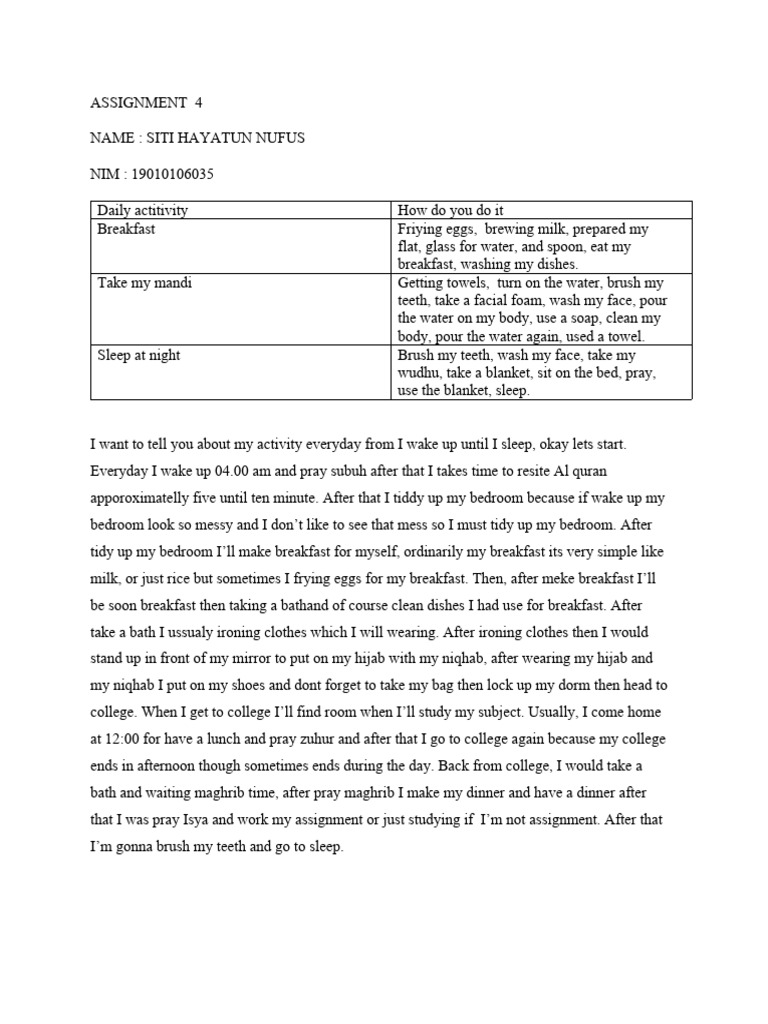 ASSIGNMENT 4

NAME : SITI HAYATUN NUFUS

NIM : 19010106035

| Daily actitivity | How do you do it |
|---|---|
| Breakfast | Friying eggs, brewing milk, prepared my flat, glass for water, and spoon, eat my breakfast, washing my dishes. |
| Take my mandi | Getting towels, turn on the water, brush my teeth, take a facial foam, wash my face, pour the water on my body, use a soap, clean my body, pour the water again, used a towel. |
| Sleep at night | Brush my teeth, wash my face, take my wudhu, take a blanket, sit on the bed, pray, use the blanket, sleep. |

I want to tell you about my activity everyday from I wake up until I sleep, okay lets start. Everyday I wake up 04.00 am and pray subuh after that I takes time to resite Al quran apporoximatelly five until ten minute. After that I tiddy up my bedroom because if wake up my bedroom look so messy and I don't like to see that mess so I must tidy up my bedroom. After tidy up my bedroom I'll make breakfast for myself, ordinarily my breakfast its very simple like milk, or just rice but sometimes I frying eggs for my breakfast. Then, after meke breakfast I'll be soon breakfast then taking a bathand of course clean dishes I had use for breakfast. After take a bath I ussualy ironing clothes which I will wearing. After ironing clothes then I would stand up in front of my mirror to put on my hijab with my niqhab, after wearing my hijab and my niqhab I put on my shoes and dont forget to take my bag then lock up my dorm then head to college. When I get to college I'll find room when I'll study my subject. Usually, I come home at 12:00 for have a lunch and pray zuhur and after that I go to college again because my college ends in afternoon though sometimes ends during the day. Back from college, I would take a bath and waiting maghrib time, after pray maghrib I make my dinner and have a dinner after that I was pray Isya and work my assignment or just studying if I'm not assignment. After that I'm gonna brush my teeth and go to sleep.